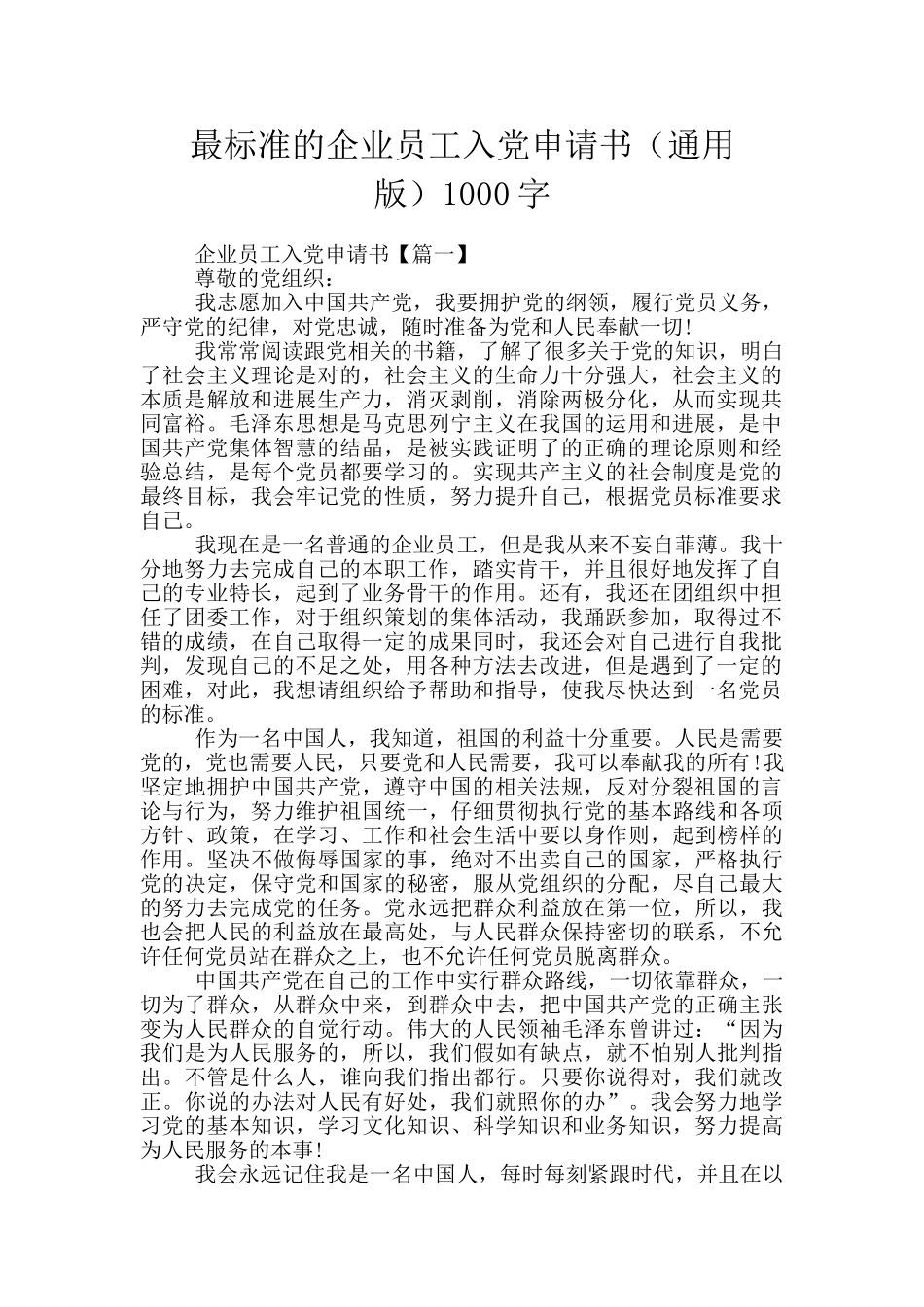 最标准的企业员工入党申请书（通用版）1000字

企业员工入党申请书【篇一】

尊敬的党组织：

我志愿加入中国共产党，我要拥护党的纲领，履行党员义务，严守党的纪律，对党忠诚，随时准备为党和人民奉献一切!

我常常阅读跟党相关的书籍，了解了很多关于党的知识，明白了社会主义理论是对的，社会主义的生命力十分强大，社会主义的本质是解放和进展生产力，消灭剥削，消除两极分化，从而实现共同富裕。毛泽东思想是马克思列宁主义在我国的运用和进展，是中国共产党集体智慧的结晶，是被实践证明了的正确的理论原则和经验总结，是每个党员都要学习的。实现共产主义的社会制度是党的最终目标，我会牢记党的性质，努力提升自己，根据党员标准要求自己。

我现在是一名普通的企业员工，但是我从来不妄自菲薄。我十分地努力去完成自己的本职工作，踏实肯干，并且很好地发挥了自己的专业特长，起到了业务骨干的作用。还有，我还在团组织中担任了团委工作，对于组织策划的集体活动，我踊跃参加，取得过不错的成绩，在自己取得一定的成果同时，我还会对自己进行自我批判，发现自己的不足之处，用各种方法去改进，但是遇到了一定的困难，对此，我想请组织给予帮助和指导，使我尽快达到一名党员的标准。

作为一名中国人，我知道，祖国的利益十分重要。人民是需要党的，党也需要人民，只要党和人民需要，我可以奉献我的所有!我坚定地拥护中国共产党，遵守中国的相关法规，反对分裂祖国的言论与行为，努力维护祖国统一，仔细贯彻执行党的基本路线和各项方针、政策，在学习、工作和社会生活中要以身作则，起到榜样的作用。坚决不做侮辱国家的事，绝对不出卖自己的国家，严格执行党的决定，保守党和国家的秘密，服从党组织的分配，尽自己最大的努力去完成党的任务。党永远把群众利益放在第一位，所以，我也会把人民的利益放在最高处，与人民群众保持密切的联系，不允许任何党员站在群众之上，也不允许任何党员脱离群众。

中国共产党在自己的工作中实行群众路线，一切依靠群众，一切为了群众，从群众中来，到群众中去，把中国共产党的正确主张变为人民群众的自觉行动。伟大的人民领袖毛泽东曾讲过：“因为我们是为人民服务的，所以，我们假如有缺点，就不怕别人批判指出。不管是什么人，谁向我们指出都行。只要你说得对，我们就改正。你说的办法对人民有好处，我们就照你的办”。我会努力地学习党的基本知识，学习文化知识、科学知识和业务知识，努力提高为人民服务的本事!

我会永远记住我是一名中国人，每时每刻紧跟时代，并且在以